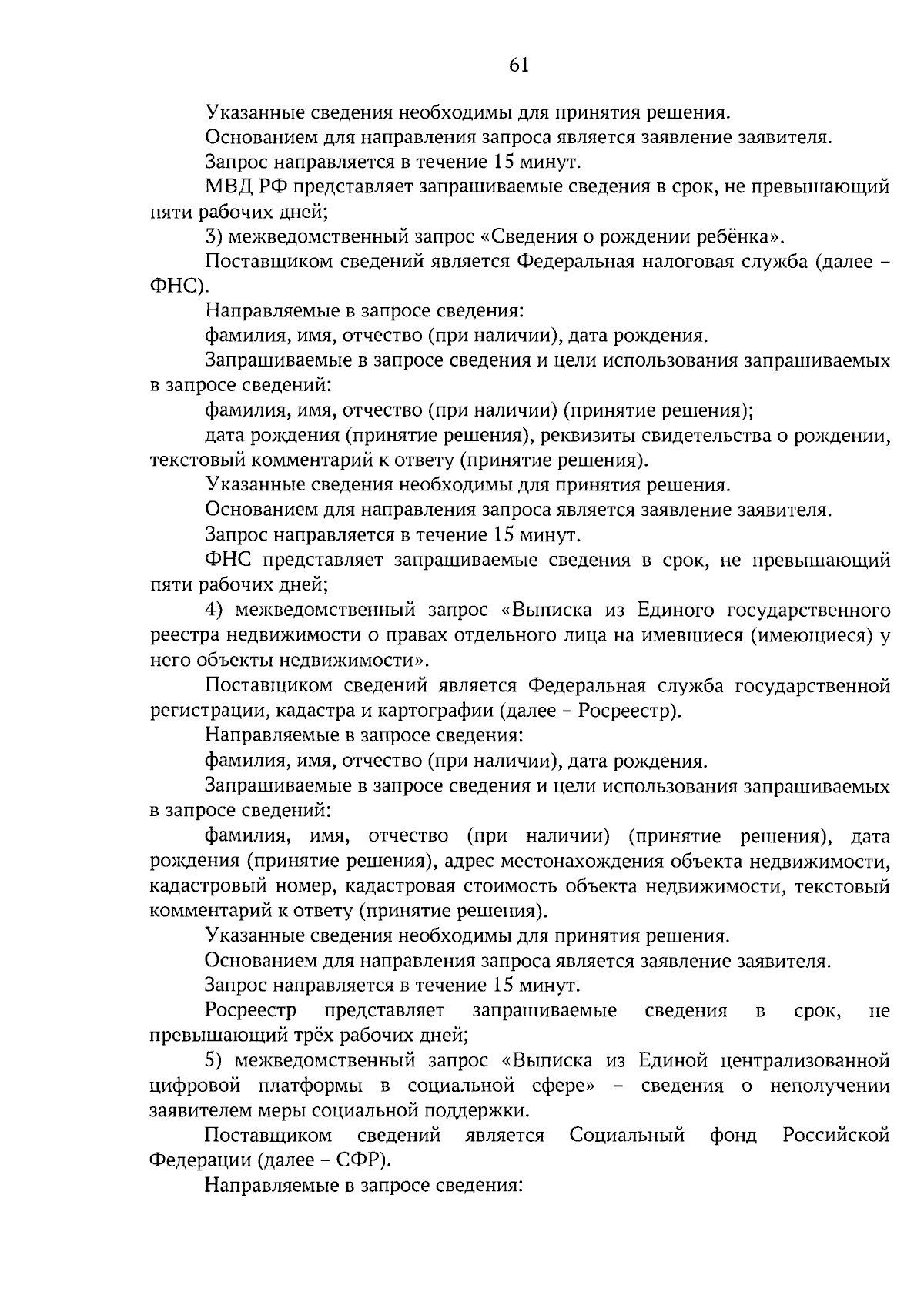 61

Указанные сведения необходимы для принятия решения.

Основанием для направления запроса является заявление заявителя.

Запрос направляется в течение 15 минут.

МВД РФ представляет запрашиваемые сведения в срок, не превышающий пяти рабочих дней;

3) межведомственный запрос «Сведения о рождении ребёнка».

Поставщиком сведений является Федеральная налоговая служба (далее – ФНС).

Направляемые в запросе сведения:

фамилия, имя, отчество (при наличии), дата рождения.

Запрашиваемые в запросе сведения и цели использования запрашиваемых в запросе сведений:

фамилия, имя, отчество (при наличии) (принятие решения);

дата рождения (принятие решения), реквизиты свидетельства о рождении, текстовый комментарий к ответу (принятие решения).

Указанные сведения необходимы для принятия решения.

Основанием для направления запроса является заявление заявителя.

Запрос направляется в течение 15 минут.

ФНС представляет запрашиваемые сведения в срок, не превышающий пяти рабочих дней;

4) межведомственный запрос «Выписка из Единого государственного реестра недвижимости о правах отдельного лица на имевшиеся (имеющиеся) у него объекты недвижимости».

Поставщиком сведений является Федеральная служба государственной регистрации, кадастра и картографии (далее – Росреестр).

Направляемые в запросе сведения:

фамилия, имя, отчество (при наличии), дата рождения.

Запрашиваемые в запросе сведения и цели использования запрашиваемых в запросе сведений:

фамилия, имя, отчество (при наличии) (принятие решения), дата рождения (принятие решения), адрес местонахождения объекта недвижимости, кадастровый номер, кадастровая стоимость объекта недвижимости, текстовый комментарий к ответу (принятие решения).

Указанные сведения необходимы для принятия решения.

Основанием для направления запроса является заявление заявителя.

Запрос направляется в течение 15 минут.

Росреестр представляет запрашиваемые сведения в срок, не превышающий трёх рабочих дней;

5) межведомственный запрос «Выписка из Единой централизованной цифровой платформы в социальной сфере» – сведения о неполучении заявителем меры социальной поддержки.

Поставщиком сведений является Социальный фонд Российской Федерации (далее – СФР).

Направляемые в запросе сведения: